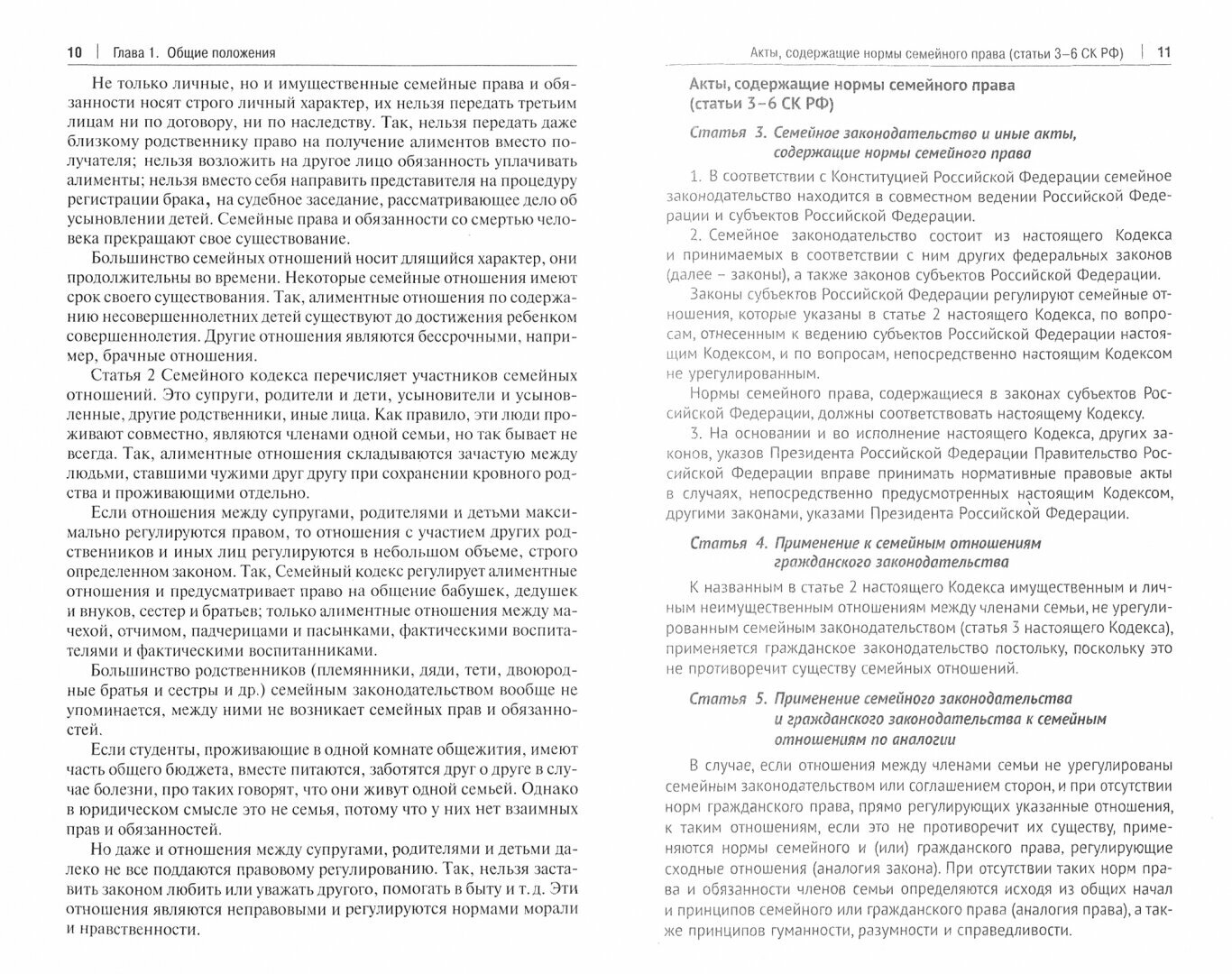 10 | Глава 1. Общие положения

Не только личные, но и имущественные семейные права и обязанности носят строго личный характер, их нельзя передать третьим лицам ни по договору, ни по наследству. Так, нельзя передать даже близкому родственнику право на получение алиментов вместо получателя; нельзя возложить на другое лицо обязанность уплачивать алименты; нельзя вместо себя направить представителя на процедуру регистрации брака, на судебное заседание, рассматривающее дело об усыновлении детей. Семейные права и обязанности со смертью человека прекращают свое существование.

Большинство семейных отношений носит длящийся характер, они продолжительны во времени. Некоторые семейные отношения имеют срок своего существования. Так, алиментные отношения по содержанию несовершеннолетних детей существуют до достижения ребенком совершеннолетия. Другие отношения являются бессрочными, например, брачные отношения.

Статья 2 Семейного кодекса перечисляет участников семейных отношений. Это супруги, родители и дети, усыновители и усыновленные, другие родственники, иные лица. Как правило, эти люди проживают совместно, являются членами одной семьи, но так бывает не всегда. Так, алиментные отношения складываются зачастую между людьми, ставшими чужими друг другу при сохранении кровного родства и проживающими отдельно.

Если отношения между супругами, родителями и детьми максимально регулируются правом, то отношения с участием других родственников и иных лиц регулируются в небольшом объеме, строго определенном законом. Так, Семейный кодекс регулирует алиментные отношения и предусматривает право на общение бабушек, дедушек и внуков, сестер и братьев; только алиментные отношения между мачехой, отчимом, падчерицами и пасынками, фактическими воспитателями и фактическими воспитанниками.

Большинство родственников (племянники, дяди, тети, двоюродные братья и сестры и др.) семейным законодательством вообще не упоминается, между ними не возникает семейных прав и обязанностей.

Если студенты, проживающие в одной комнате общежития, имеют часть общего бюджета, вместе питаются, заботятся друг о друге в случае болезни, про таких говорят, что они живут одной семьей. Однако в юридическом смысле это не семья, потому что у них нет взаимных прав и обязанностей.

Но даже и отношения между супругами, родителями и детьми далеко не все поддаются правовому регулированию. Так, нельзя заставить законом любить или уважать другого, помогать в быту и т. д. Эти отношения являются неправовыми и регулируются нормами морали и нравственности.

Акты, содержащие нормы семейного права (статьи 3–6 СК РФ) | 11

Акты, содержащие нормы семейного права (статьи 3–6 СК РФ)

Статья 3. Семейное законодательство и иные акты, содержащие нормы семейного права

1. В соответствии с Конституцией Российской Федерации семейное законодательство находится в совместном ведении Российской Федерации и субъектов Российской Федерации.

2. Семейное законодательство состоит из настоящего Кодекса и принимаемых в соответствии с ним других федеральных законов (далее – законы), а также законов субъектов Российской Федерации.

Законы субъектов Российской Федерации регулируют семейные отношения, которые указаны в статье 2 настоящего Кодекса, по вопросам, отнесенным к ведению субъектов Российской Федерации настоящим Кодексом, и по вопросам, непосредственно настоящим Кодексом не урегулированным.

Нормы семейного права, содержащиеся в законах субъектов Российской Федерации, должны соответствовать настоящему Кодексу.

3. На основании и во исполнение настоящего Кодекса, других законов, указов Президента Российской Федерации Правительство Российской Федерации вправе принимать нормативные правовые акты в случаях, непосредственно предусмотренных настоящим Кодексом, другими законами, указами Президента Российской Федерации.

Статья 4. Применение к семейным отношениям гражданского законодательства

К названным в статье 2 настоящего Кодекса имущественным и личным неимущественным отношениям между членами семьи, не урегулированным семейным законодательством (статья 3 настоящего Кодекса), применяется гражданское законодательство постольку, поскольку это не противоречит существу семейных отношений.

Статья 5. Применение семейного законодательства и гражданского законодательства к семейным отношениям по аналогии

В случае, если отношения между членами семьи не урегулированы семейным законодательством или соглашением сторон, и при отсутствии норм гражданского права, прямо регулирующих указанные отношения, к таким отношениям, если это не противоречит их существу, применяются нормы семейного и (или) гражданского права, регулирующие сходные отношения (аналогия закона). При отсутствии таких норм права и обязанности членов семьи определяются исходя из общих начал и принципов семейного или гражданского права (аналогия права), а также принципов гуманности, разумности и справедливости.